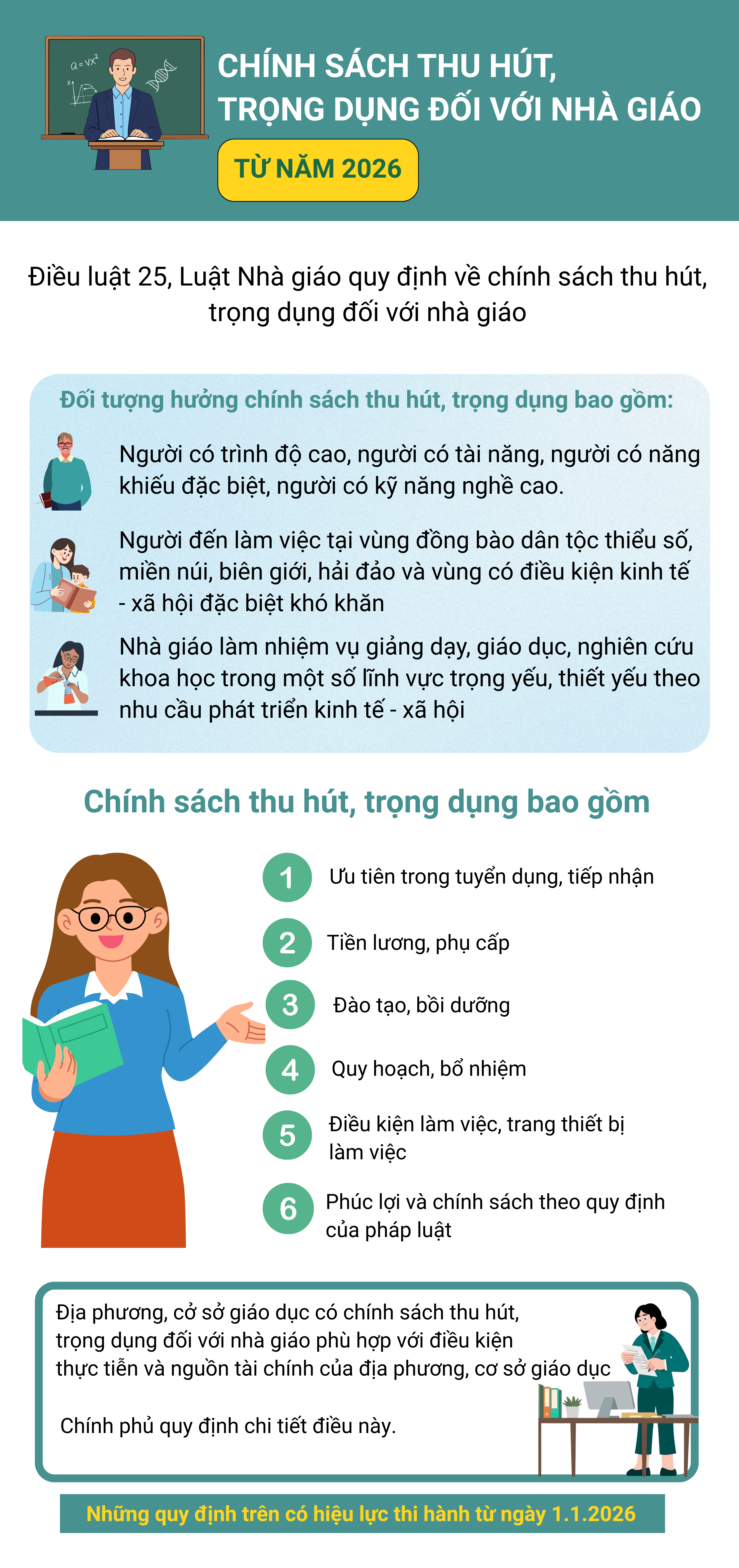 $Q=Vx^2$

CHÍNH SÁCH THU HÚT, TRỌNG DỤNG ĐỐI VỚI NHÀ GIÁO

TỪ NĂM 2026

Điều luật 25, Luật Nhà giáo quy định về chính sách thu hút, trọng dụng đối với nhà giáo

Đối tượng hưởng chính sách thu hút, trọng dụng bao gồm:

Người có trình độ cao, người có tài năng, người có năng khiếu đặc biệt, người có kỹ năng nghề cao.

Người đến làm việc tại vùng đồng bào dân tộc thiểu số, miền núi, biên giới, hải đảo và vùng có điều kiện kinh tế - xã hội đặc biệt khó khăn

Nhà giáo làm nhiệm vụ giảng dạy, giáo dục, nghiên cứu khoa học trong một số lĩnh vực trọng yếu, thiết yếu theo nhu cầu phát triển kinh tế - xã hội

Chính sách thu hút, trọng dụng bao gồm

1 Ưu tiên trong tuyển dụng, tiếp nhận

2 Tiền lương, phụ cấp

3 Đào tạo, bồi dưỡng

4 Quy hoạch, bổ nhiệm

5 Điều kiện làm việc, trang thiết bị làm việc

6 Phúc lợi và chính sách theo quy định của pháp luật

Địa phương, cở sở giáo dục có chính sách thu hút, trọng dụng đối với nhà giáo phù hợp với điều kiện thực tiễn và nguồn tài chính của địa phương, cơ sở giáo dục

Chính phủ quy định chi tiết điều này.

Những quy định trên có hiệu lực thi hành từ ngày 1.1.2026